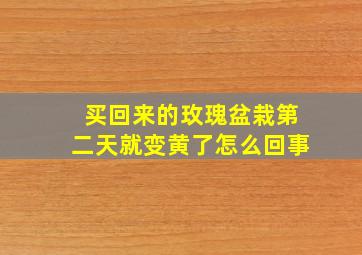 买回来的玫瑰盆栽第二天就变黄了怎么回事